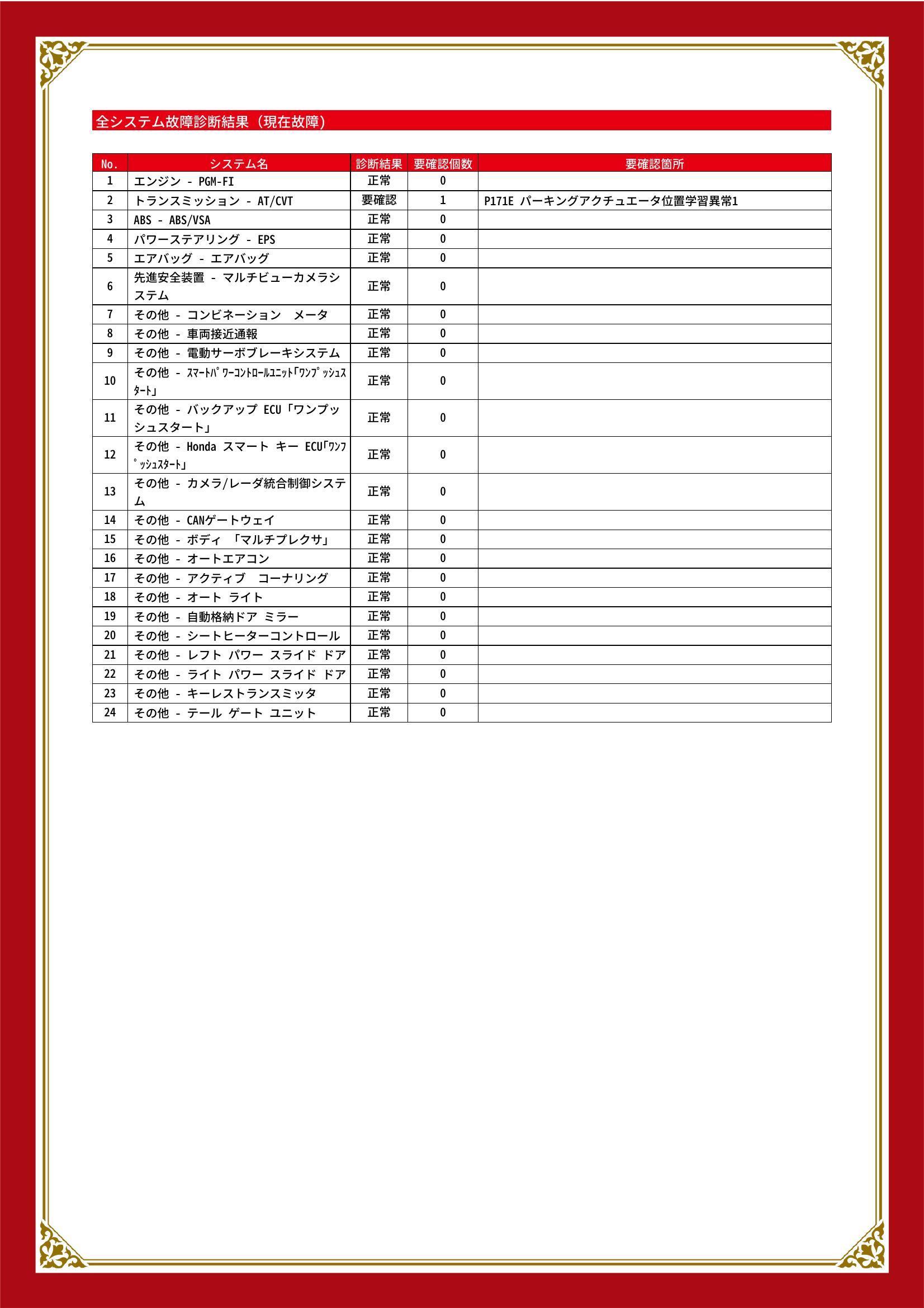 全システム故障診断結果（現在故障）

| No. | システム名 | 診断結果 | 要確認個数 | 要確認箇所 |
|---|---|---|---|---|
| 1 | エンジン - PGM-FI | 正常 | 0 | |
| 2 | トランスミッション - AT/CVT | 要確認 | 1 | P171E パーキングアクチュエータ位置学習異常1 |
| 3 | ABS - ABS/VSA | 正常 | 0 | |
| 4 | パワーステアリング - EPS | 正常 | 0 | |
| 5 | エアバッグ - エアバッグ | 正常 | 0 | |
| 6 | 先進安全装置 - マルチビューカメラシステム | 正常 | 0 | |
| 7 | その他 - コンビネーション　メータ | 正常 | 0 | |
| 8 | その他 - 車両接近通報 | 正常 | 0 | |
| 9 | その他 - 電動サーボブレーキシステム | 正常 | 0 | |
| 10 | その他 - ｽﾏｰﾄﾊﾟﾜｰｺﾝﾄﾛｰﾙﾕﾆｯﾄ｢ﾜﾝﾌﾟｯｼｭｽﾀｰﾄ｣ | 正常 | 0 | |
| 11 | その他 - バックアップ ECU「ワンプッシュスタート」 | 正常 | 0 | |
| 12 | その他 - Honda スマート キー ECU｢ﾜﾝﾌﾟｯｼｭｽﾀｰﾄ｣ | 正常 | 0 | |
| 13 | その他 - カメラ/レーダ統合制御システム | 正常 | 0 | |
| 14 | その他 - CANゲートウェイ | 正常 | 0 | |
| 15 | その他 - ボディ 「マルチプレクサ」 | 正常 | 0 | |
| 16 | その他 - オートエアコン | 正常 | 0 | |
| 17 | その他 - アクティブ　コーナリング | 正常 | 0 | |
| 18 | その他 - オート ライト | 正常 | 0 | |
| 19 | その他 - 自動格納ドア ミラー | 正常 | 0 | |
| 20 | その他 - シートヒーターコントロール | 正常 | 0 | |
| 21 | その他 - レフト パワー スライド ドア | 正常 | 0 | |
| 22 | その他 - ライト パワー スライド ドア | 正常 | 0 | |
| 23 | その他 - キーレストランスミッタ | 正常 | 0 | |
| 24 | その他 - テール ゲート ユニット | 正常 | 0 | |